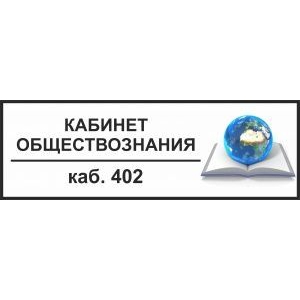 КАБИНЕТ
ОБЩЕСТВОЗНАНИЯ

каб. 402